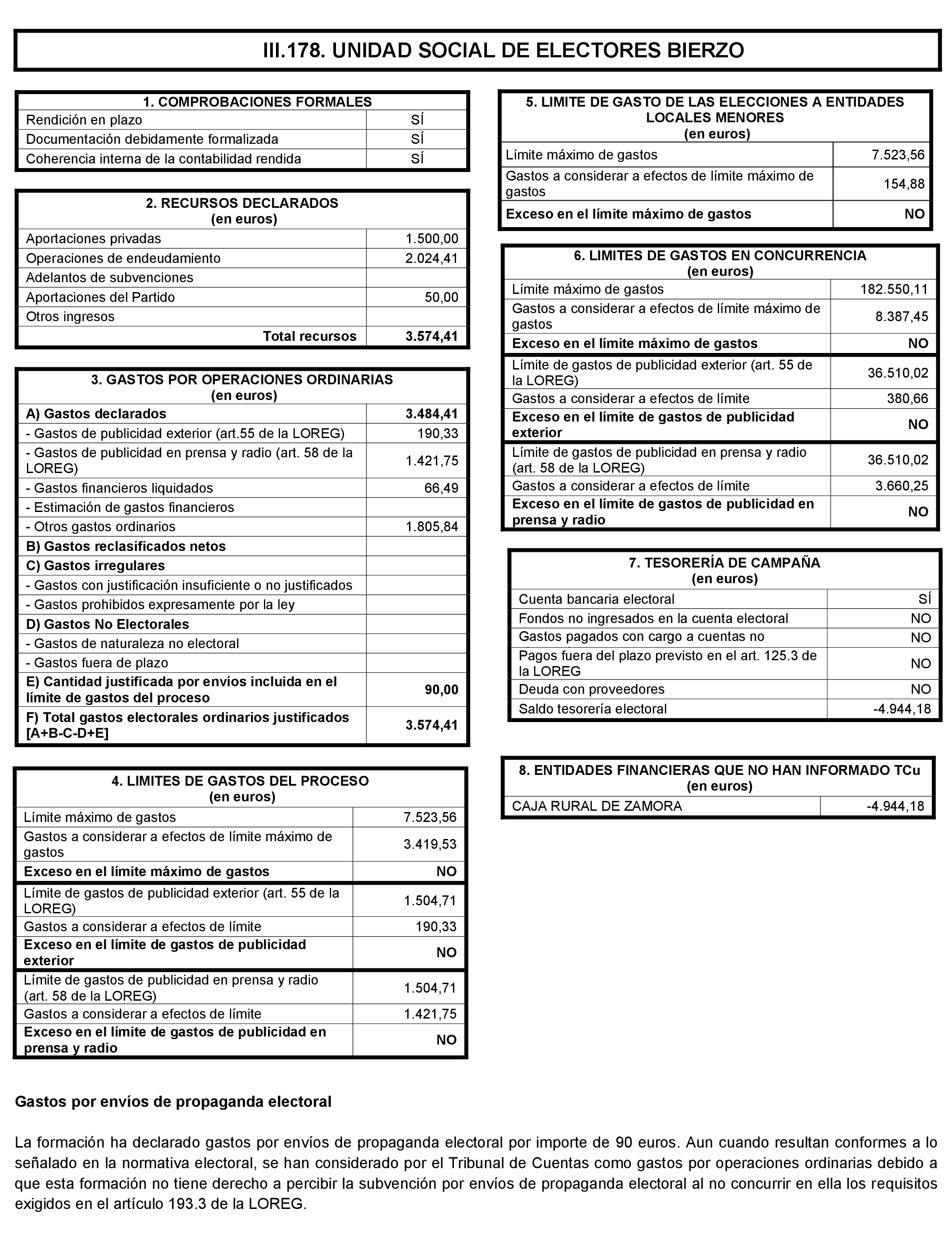 III.178. UNIDAD SOCIAL DE ELECTORES BIERZO

| 1. COMPROBACIONES FORMALES | |
|---|---|
| Rendición en plazo | SÍ |
| Documentación debidamente formalizada | SÍ |
| Coherencia interna de la contabilidad rendida | SÍ |

| 2. RECURSOS DECLARADOS (en euros) | |
|---|---|
| Aportaciones privadas | 1.500,00 |
| Operaciones de endeudamiento | 2.024,41 |
| Adelantos de subvenciones | |
| Aportaciones del Partido | 50,00 |
| Otros ingresos | |
| Total recursos | 3.574,41 |

| 3. GASTOS POR OPERACIONES ORDINARIAS (en euros) | |
|---|---|
| A) Gastos declarados | 3.484,41 |
| - Gastos de publicidad exterior (art.55 de la LOREG) | 190,33 |
| - Gastos de publicidad en prensa y radio (art. 58 de la LOREG) | 1.421,75 |
| - Gastos financieros liquidados | 66,49 |
| - Estimación de gastos financieros | |
| - Otros gastos ordinarios | 1.805,84 |
| B) Gastos reclasificados netos | |
| C) Gastos irregulares | |
| - Gastos con justificación insuficiente o no justificados | |
| - Gastos prohibidos expresamente por la ley | |
| D) Gastos No Electorales | |
| - Gastos de naturaleza no electoral | |
| - Gastos fuera de plazo | |
| E) Cantidad justificada por envíos incluida en el límite de gastos del proceso | 90,00 |
| F) Total gastos electorales ordinarios justificados [A+B-C-D+E] | 3.574,41 |

| 4. LIMITES DE GASTOS DEL PROCESO (en euros) | |
|---|---|
| Límite máximo de gastos | 7.523,56 |
| Gastos a considerar a efectos de límite máximo de gastos | 3.419,53 |
| Exceso en el límite máximo de gastos | NO |
| Límite de gastos de publicidad exterior (art. 55 de la LOREG) | 1.504,71 |
| Gastos a considerar a efectos de límite | 190,33 |
| Exceso en el límite de gastos de publicidad exterior | NO |
| Límite de gastos de publicidad en prensa y radio (art. 58 de la LOREG) | 1.504,71 |
| Gastos a considerar a efectos de límite | 1.421,75 |
| Exceso en el límite de gastos de publicidad en prensa y radio | NO |

| 5. LIMITE DE GASTO DE LAS ELECCIONES A ENTIDADES LOCALES MENORES (en euros) | |
|---|---|
| Límite máximo de gastos | 7.523,56 |
| Gastos a considerar a efectos de límite máximo de gastos | 154,88 |
| Exceso en el límite máximo de gastos | NO |

| 6. LIMITES DE GASTOS EN CONCURRENCIA (en euros) | |
|---|---|
| Límite máximo de gastos | 182.550,11 |
| Gastos a considerar a efectos de límite máximo de gastos | 8.387,45 |
| Exceso en el límite máximo de gastos | NO |
| Límite de gastos de publicidad exterior (art. 55 de la LOREG) | 36.510,02 |
| Gastos a considerar a efectos de límite | 380,66 |
| Exceso en el límite de gastos de publicidad exterior | NO |
| Límite de gastos de publicidad en prensa y radio (art. 58 de la LOREG) | 36.510,02 |
| Gastos a considerar a efectos de límite | 3.660,25 |
| Exceso en el límite de gastos de publicidad en prensa y radio | NO |

| 7. TESORERÍA DE CAMPAÑA (en euros) | |
|---|---|
| Cuenta bancaria electoral | SÍ |
| Fondos no ingresados en la cuenta electoral | NO |
| Gastos pagados con cargo a cuentas no | NO |
| Pagos fuera del plazo previsto en el art. 125.3 de la LOREG | NO |
| Deuda con proveedores | NO |
| Saldo tesorería electoral | -4.944,18 |

| 8. ENTIDADES FINANCIERAS QUE NO HAN INFORMADO TCu (en euros) | |
|---|---|
| CAJA RURAL DE ZAMORA | -4.944,18 |

Gastos por envíos de propaganda electoral

La formación ha declarado gastos por envíos de propaganda electoral por importe de 90 euros. Aun cuando resultan conformes a lo señalado en la normativa electoral, se han considerado por el Tribunal de Cuentas como gastos por operaciones ordinarias debido a que esta formación no tiene derecho a percibir la subvención por envíos de propaganda electoral al no concurrir en ella los requisitos exigidos en el artículo 193.3 de la LOREG.